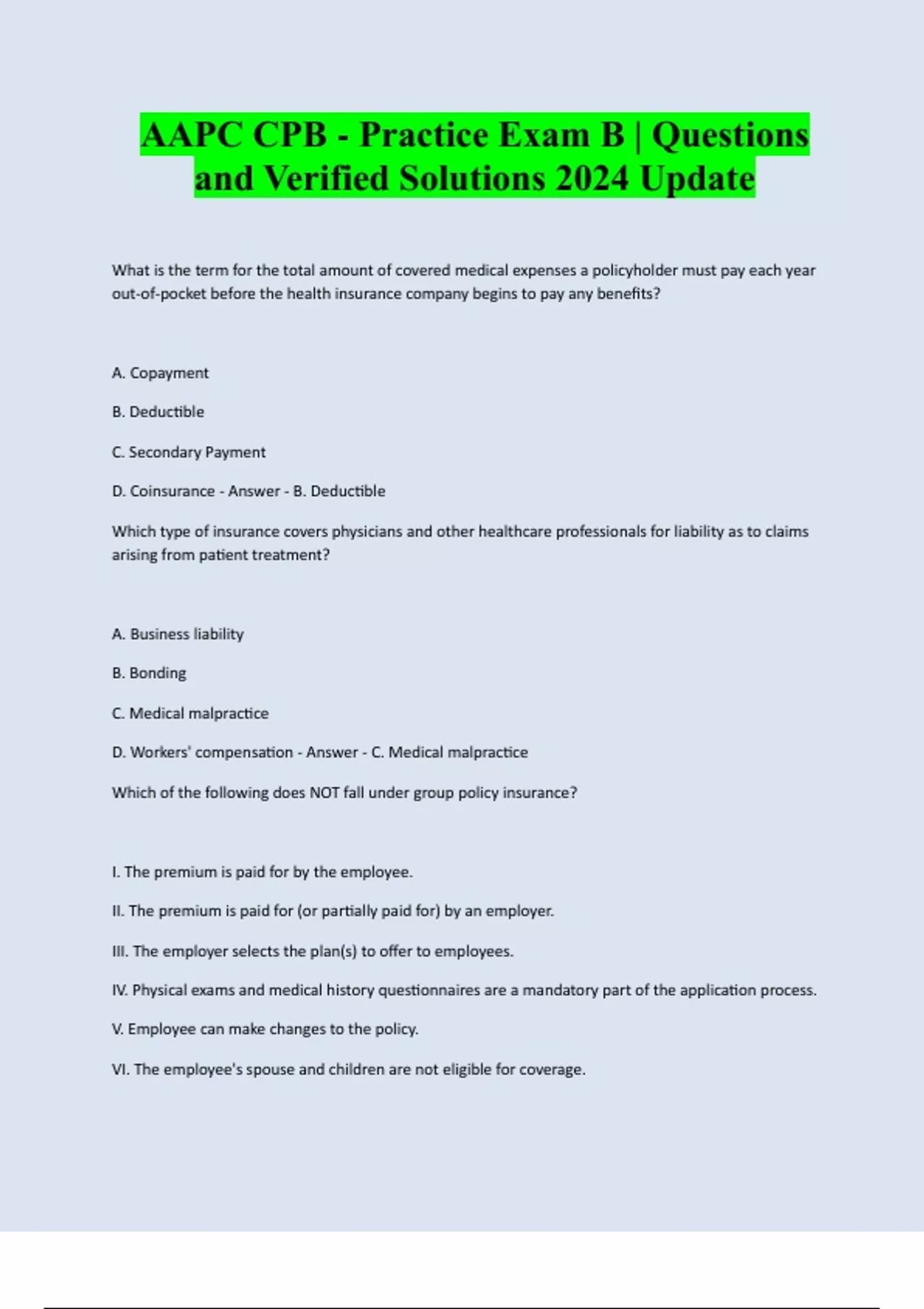 AAPC CPB - Practice Exam B | Questions and Verified Solutions 2024 Update

What is the term for the total amount of covered medical expenses a policyholder must pay each year out-of-pocket before the health insurance company begins to pay any benefits?

A. Copayment

B. Deductible

C. Secondary Payment

D. Coinsurance - Answer - B. Deductible

Which type of insurance covers physicians and other healthcare professionals for liability as to claims arising from patient treatment?

A. Business liability

B. Bonding

C. Medical malpractice

D. Workers' compensation - Answer - C. Medical malpractice

Which of the following does NOT fall under group policy insurance?

I. The premium is paid for by the employee.

II. The premium is paid for (or partially paid for) by an employer.

III. The employer selects the plan(s) to offer to employees.

IV. Physical exams and medical history questionnaires are a mandatory part of the application process.

V. Employee can make changes to the policy.

VI. The employee's spouse and children are not eligible for coverage.